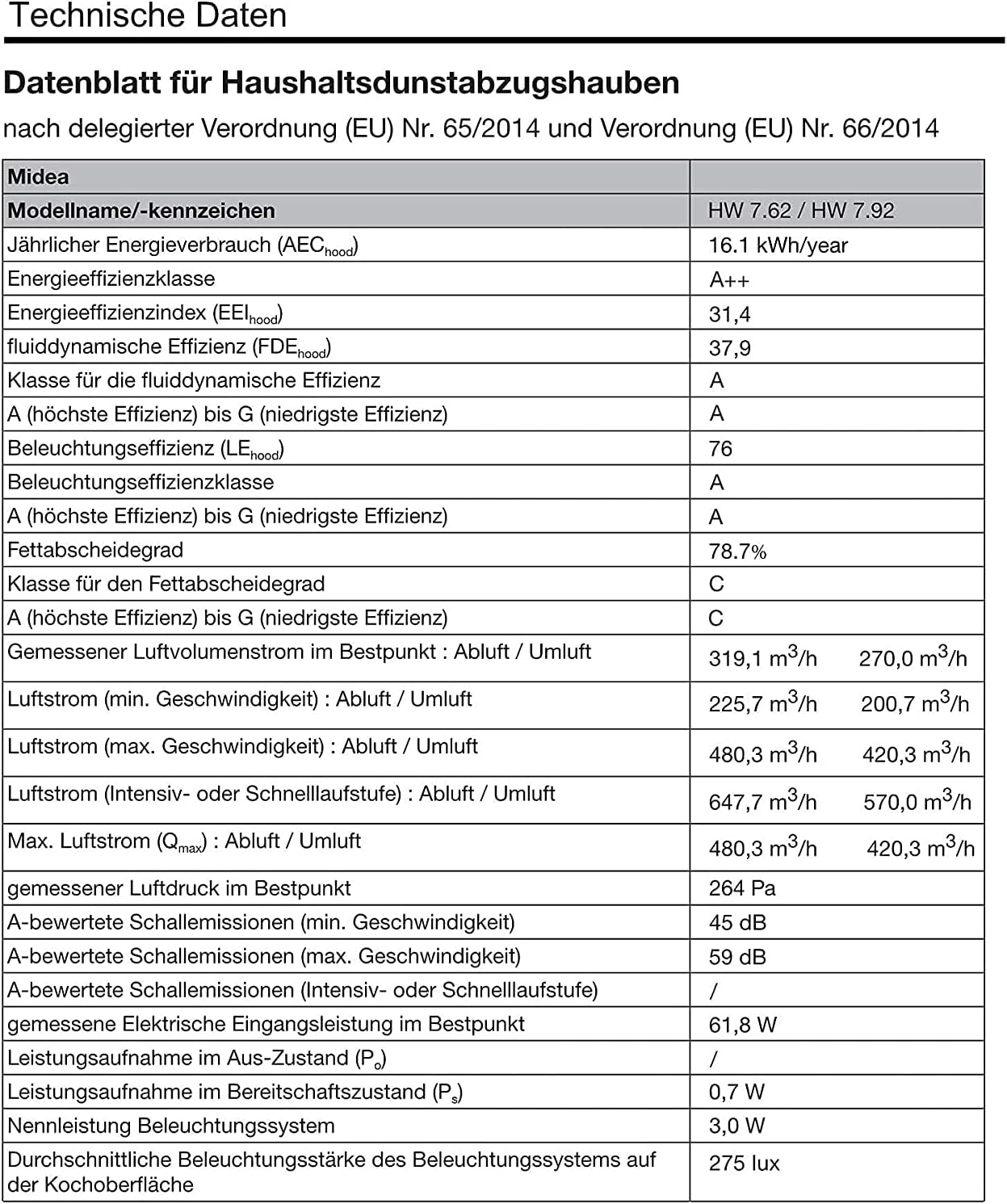 Technische Daten

Datenblatt für Haushaltsdunstabzugshauben

nach delegierter Verordnung (EU) Nr. 65/2014 und Verordnung (EU) Nr. 66/2014

| Midea | |
|---|---|
| Modellname/-kennzeichen | HW 7.62 / HW 7.92 |
| Jährlicher Energieverbrauch ($AEC_{hood}$) | 16.1 kWh/year |
| Energieeffizienzklasse | A++ |
| Energieeffizienzindex ($EEI_{hood}$) | 31,4 |
| fluiddynamische Effizienz ($FDE_{hood}$) | 37,9 |
| Klasse für die fluiddynamische Effizienz | A |
| A (höchste Effizienz) bis G (niedrigste Effizienz) | A |
| Beleuchtungseffizienz ($LE_{hood}$) | 76 |
| Beleuchtungseffizienzklasse | A |
| A (höchste Effizienz) bis G (niedrigste Effizienz) | A |
| Fettabscheidegrad | 78.7% |
| Klasse für den Fettabscheidegrad | C |
| A (höchste Effizienz) bis G (niedrigste Effizienz) | C |
| Gemessener Luftvolumenstrom im Bestpunkt : Abluft / Umluft | 319,1 $m^3$/h 270,0 $m^3$/h |
| Luftstrom (min. Geschwindigkeit) : Abluft / Umluft | 225,7 $m^3$/h 200,7 $m^3$/h |
| Luftstrom (max. Geschwindigkeit) : Abluft / Umluft | 480,3 $m^3$/h 420,3 $m^3$/h |
| Luftstrom (Intensiv- oder Schnelllaufstufe) : Abluft / Umluft | 647,7 $m^3$/h 570,0 $m^3$/h |
| Max. Luftstrom ($Q_{max}$) : Abluft / Umluft | 480,3 $m^3$/h 420,3 $m^3$/h |
| gemessener Luftdruck im Bestpunkt | 264 Pa |
| A-bewertete Schallemissionen (min. Geschwindigkeit) | 45 dB |
| A-bewertete Schallemissionen (max. Geschwindigkeit) | 59 dB |
| A-bewertete Schallemissionen (Intensiv- oder Schnelllaufstufe) | / |
| gemessene Elektrische Eingangsleistung im Bestpunkt | 61,8 W |
| Leistungsaufnahme im Aus-Zustand ($P_o$) | / |
| Leistungsaufnahme im Bereitschaftszustand ($P_s$) | 0,7 W |
| Nennleistung Beleuchtungssystem | 3,0 W |
| Durchschnittliche Beleuchtungsstärke des Beleuchtungssystems auf der Kochoberfläche | 275 lux |